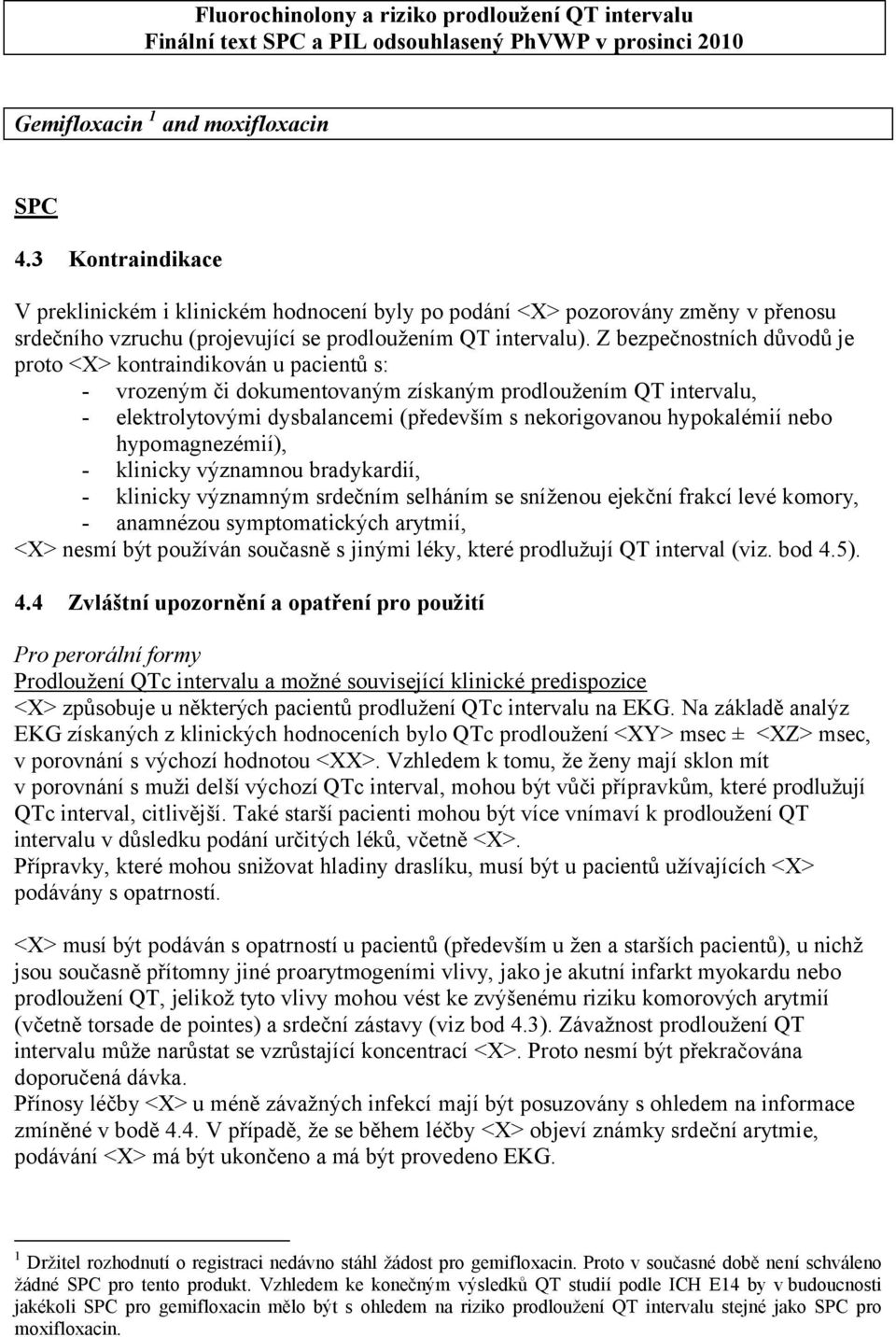 Fluorochinolony a riziko prodloužení QT intervalu
Finální text SPC a PIL odsouhlasený PhVWP v prosinci 2010

Gemifloxacin $^1$ and moxifloxacin

SPC

4.3 Kontraindikace

V preklinickém i klinickém hodnocení byly po podání <X> pozorovány změny v přenosu srdečního vzruchu (projevující se prodloužením QT intervalu). Z bezpečnostních důvodů je proto <X> kontraindikován u pacientů s:
- vrozeným či dokumentovaným získaným prodloužením QT intervalu,
- elektrolytovými dysbalancemi (především s nekorigovanou hypokalémií nebo hypomagnezémií),
- klinicky významnou bradykardií,
- klinicky významným srdečním selháním se sníženou ejekční frakcí levé komory,
- anamnézou symptomatických arytmií,
<X> nesmí být používán současně s jinými léky, které prodlužují QT interval (viz. bod 4.5).

4.4 Zvláštní upozornění a opatření pro použití

Pro perorální formy
Prodloužení QTc intervalu a možné související klinické predispozice
<X> způsobuje u některých pacientů prodlužení QTc intervalu na EKG. Na základě analýz EKG získaných z klinických hodnoceních bylo QTc prodloužení <XY> msec ± <XZ> msec, v porovnání s výchozí hodnotou <XX>. Vzhledem k tomu, že ženy mají sklon mít v porovnání s muži delší výchozí QTc interval, mohou být vůči přípravkům, které prodlužují QTc interval, citlivější. Také starší pacienti mohou být více vnímaví k prodloužení QT intervalu v důsledku podání určitých léků, včetně <X>.
Přípravky, které mohou snižovat hladiny draslíku, musí být u pacientů užívajících <X> podávány s opatrností.

<X> musí být podáván s opatrností u pacientů (především u žen a starších pacientů), u nichž jsou současně přítomny jiné proarytmogeními vlivy, jako je akutní infarkt myokardu nebo prodloužení QT, jelikož tyto vlivy mohou vést ke zvýšenému riziku komorových arytmií (včetně torsade de pointes) a srdeční zástavy (viz bod 4.3). Závažnost prodloužení QT intervalu může narůstat se vzrůstající koncentrací <X>. Proto nesmí být překračována doporučená dávka.
Přínosy léčby <X> u méně závažných infekcí mají být posuzovány s ohledem na informace zmíněné v bodě 4.4. V případě, že se během léčby <X> objeví známky srdeční arytmie, podávání <X> má být ukončeno a má být provedeno EKG.

$^1$ Držitel rozhodnutí o registraci nedávno stáhl žádost pro gemifloxacin. Proto v současné době není schváleno žádné SPC pro tento produkt. Vzhledem ke konečným výsledků QT studií podle ICH E14 by v budoucnosti jakékoli SPC pro gemifloxacin mělo být s ohledem na riziko prodloužení QT intervalu stejné jako SPC pro moxifloxacin.